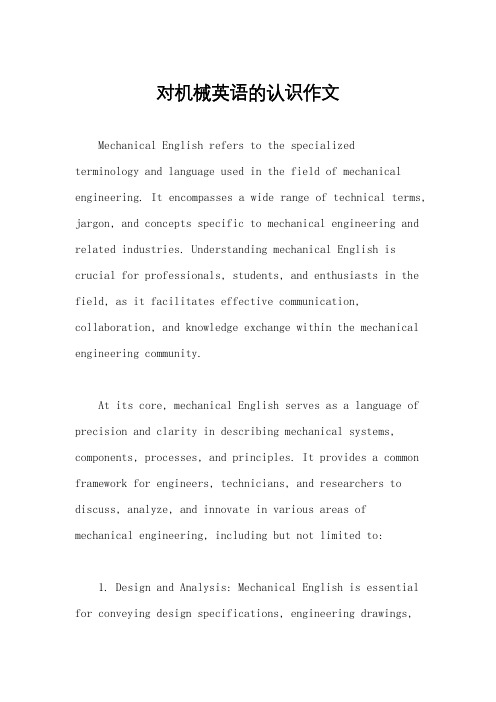 对机械英语的认识作文

Mechanical English refers to the specialized terminology and language used in the field of mechanical engineering. It encompasses a wide range of technical terms, jargon, and concepts specific to mechanical engineering and related industries. Understanding mechanical English is crucial for professionals, students, and enthusiasts in the field, as it facilitates effective communication, collaboration, and knowledge exchange within the mechanical engineering community.

At its core, mechanical English serves as a language of precision and clarity in describing mechanical systems, components, processes, and principles. It provides a common framework for engineers, technicians, and researchers to discuss, analyze, and innovate in various areas of mechanical engineering, including but not limited to:

1. Design and Analysis: Mechanical English is essential for conveying design specifications, engineering drawings,